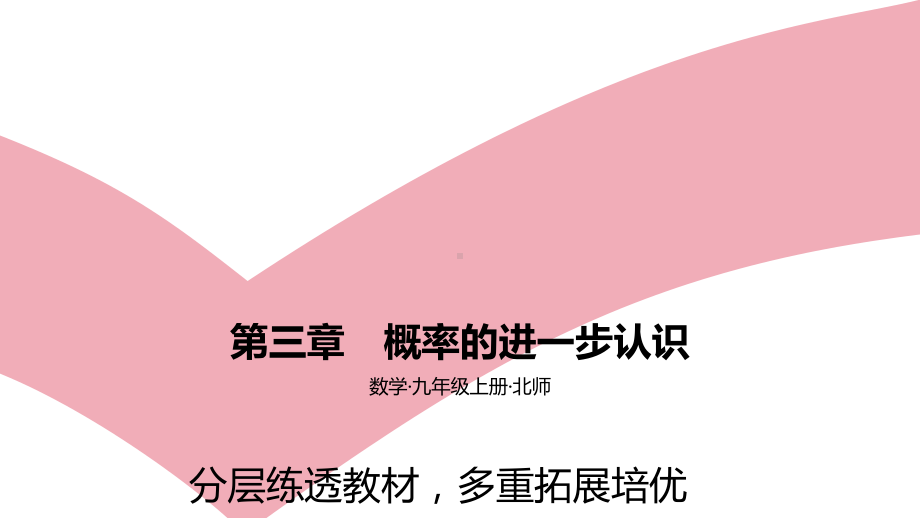 第三章　概率的进一步认识

数学·九年级上册·北师

分层练透教材，多重拓展培优